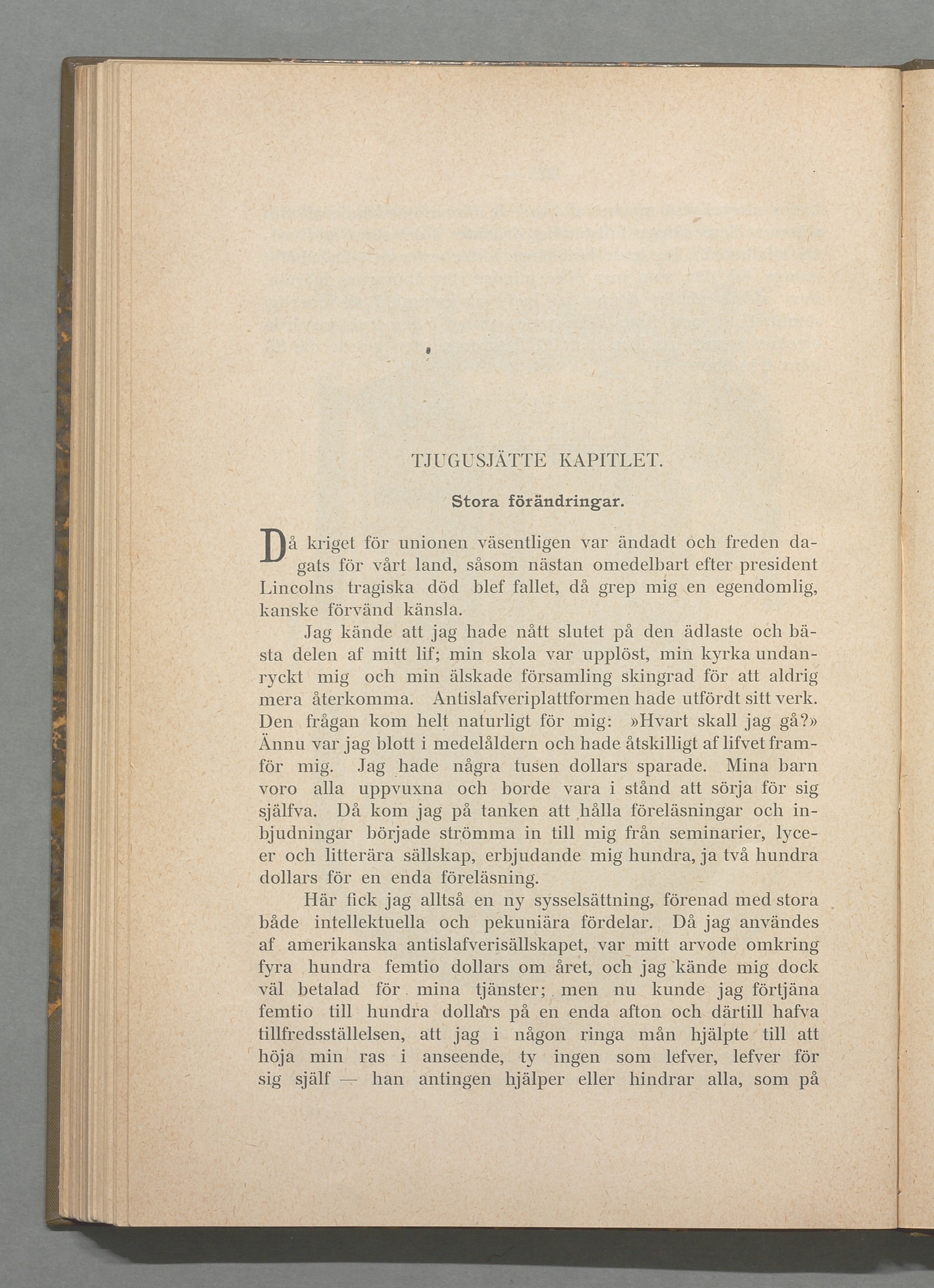 TJUGUSJÄTTE KAPITLET.

Stora förändringar.

Då kriget för unionen väsentligen var ändadt och freden dagats för vårt land, såsom nästan omedelbart efter president Lincolns tragiska död blef fallet, då grep mig en egendomlig, kanske förvänd känsla.

Jag kände att jag hade nått slutet på den ädlaste och bästa delen af mitt lif; min skola var upplöst, min kyrka undanryckt mig och min älskade församling skingrad för att aldrig mera återkomma. Antislafveriplattformen hade utfördt sitt verk. Den frågan kom helt naturligt för mig: »Hvart skall jag gå?» Ännu var jag blott i medelåldern och hade åtskilligt af lifvet framför mig. Jag hade några tusen dollars sparade. Mina barn voro alla uppvuxna och borde vara i stånd att sörja för sig själfva. Då kom jag på tanken att hålla föreläsningar och inbjudningar började strömma in till mig från seminarier, lyceer och litterära sällskap, erbjudande mig hundra, ja två hundra dollars för en enda föreläsning.

Här fick jag alltså en ny sysselsättning, förenad med stora både intellektuella och pekuniära fördelar. Då jag användes af amerikanska antislafverisällskapet, var mitt arvode omkring fyra hundra femtio dollars om året, och jag kände mig dock väl betalad för mina tjänster; men nu kunde jag förtjäna femtio till hundra dollars på en enda afton och därtill hafva tillfredsställelsen, att jag i någon ringa mån hjälpte till att höja min ras i anseende, ty ingen som lefver, lefver för sig själf — han antingen hjälper eller hindrar alla, som på